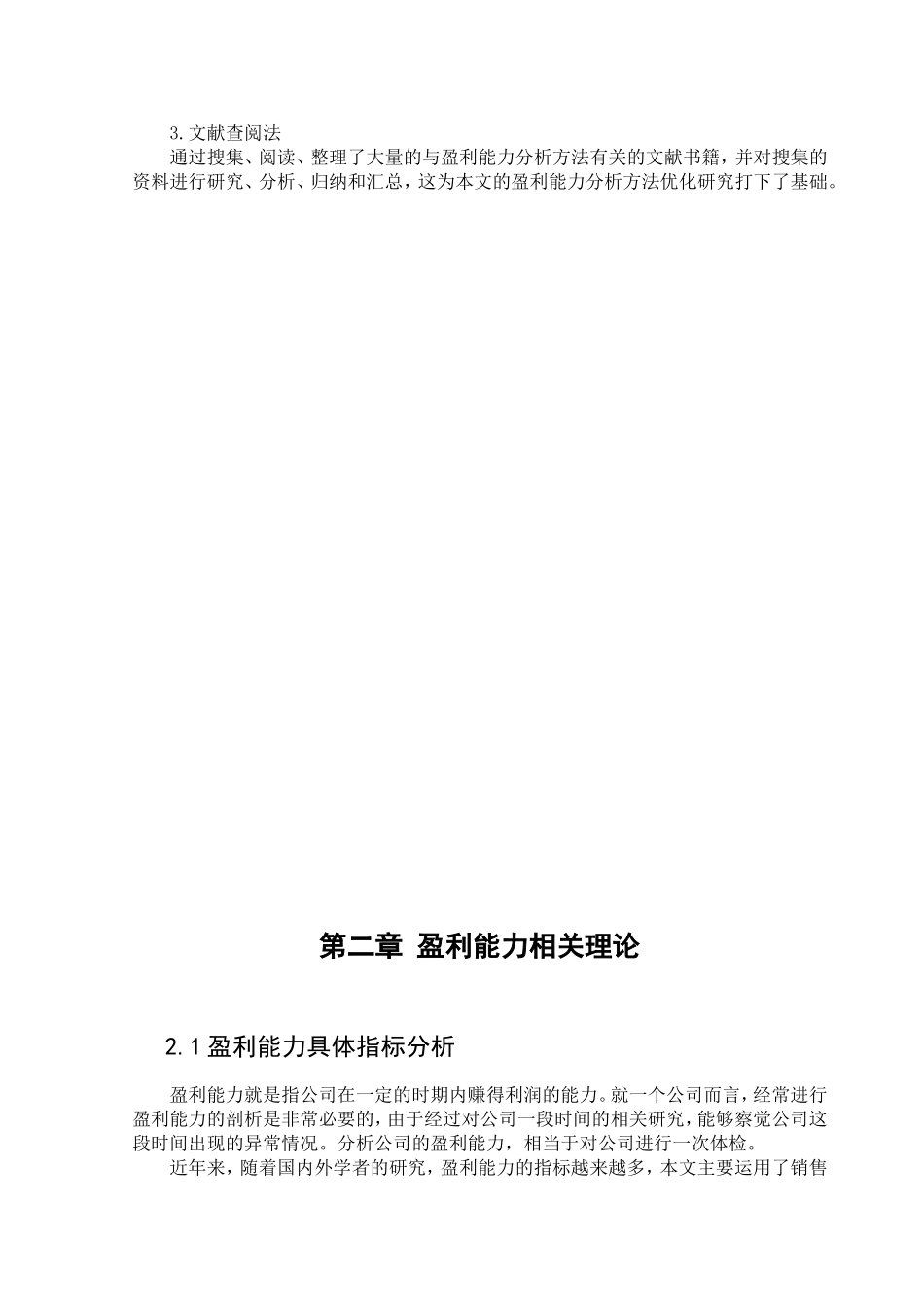 3.文献查阅法

通过搜集、阅读、整理了大量的与盈利能力分析方法有关的文献书籍，并对搜集的资料进行研究、分析、归纳和汇总，这为本文的盈利能力分析方法优化研究打下了基础。

第二章 盈利能力相关理论

2.1盈利能力具体指标分析

盈利能力就是指公司在一定的时期内赚得利润的能力。就一个公司而言，经常进行盈利能力的剖析是非常必要的，由于经过对公司一段时间的相关研究，能够察觉公司这段时间出现的异常情况。分析公司的盈利能力，相当于对公司进行一次体检。

近年来，随着国内外学者的研究，盈利能力的指标越来越多，本文主要运用了销售